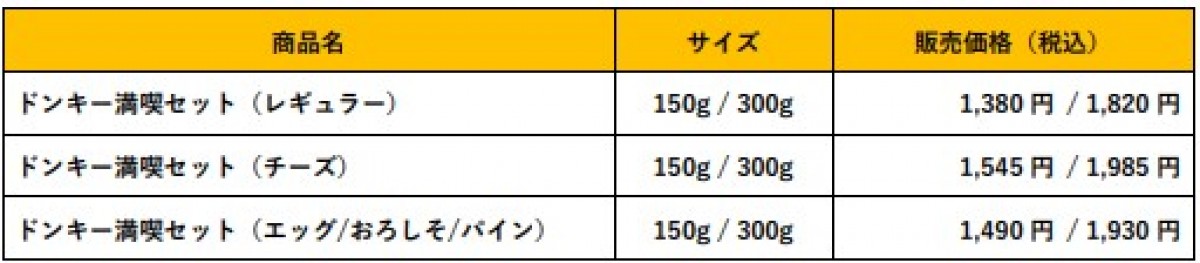 | 商品名 | サイズ | 販売価格（税込） |
|---|---|---|
| ドンキー満喫セット（レギュラー） | 150g / 300g | 1,380 円 / 1,820 円 |
| ドンキー満喫セット（チーズ） | 150g / 300g | 1,545 円 / 1,985 円 |
| ドンキー満喫セット（エッグ/おろしそ/パイン） | 150g / 300g | 1,490 円 / 1,930 円 |